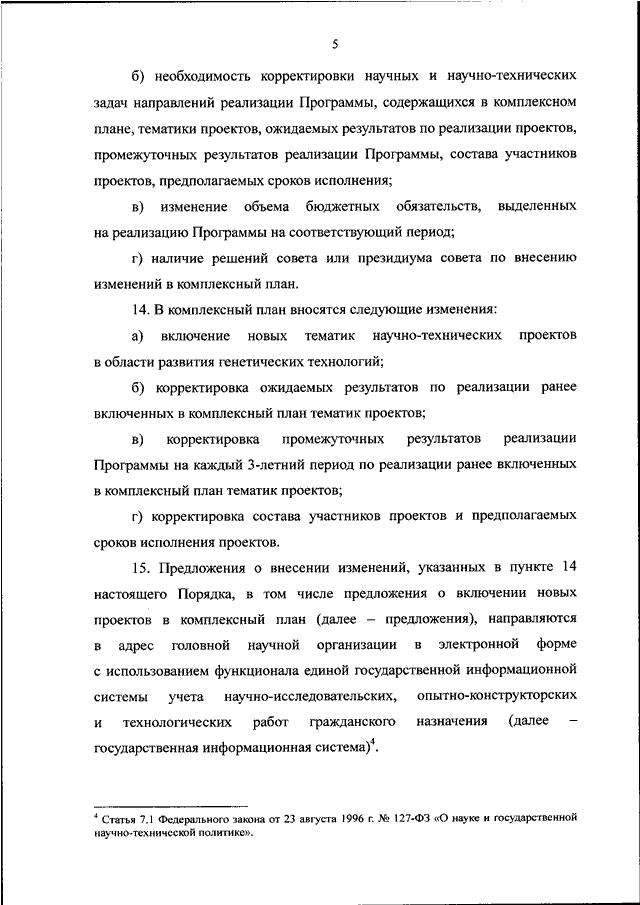 5

б) необходимость корректировки научных и научно-технических задач направлений реализации Программы, содержащихся в комплексном плане, тематики проектов, ожидаемых результатов по реализации проектов, промежуточных результатов реализации Программы, состава участников проектов, предполагаемых сроков исполнения;

в) изменение объема бюджетных обязательств, выделенных на реализацию Программы на соответствующий период;

г) наличие решений совета или президиума совета по внесению изменений в комплексный план.

14. В комплексный план вносятся следующие изменения:

а) включение новых тематик научно-технических проектов в области развития генетических технологий;

б) корректировка ожидаемых результатов по реализации ранее включенных в комплексный план тематик проектов;

в) корректировка промежуточных результатов реализации Программы на каждый 3-летний период по реализации ранее включенных в комплексный план тематик проектов;

г) корректировка состава участников проектов и предполагаемых сроков исполнения проектов.

15. Предложения о внесении изменений, указанных в пункте 14 настоящего Порядка, в том числе предложения о включении новых проектов в комплексный план (далее – предложения), направляются в адрес головной научной организации в электронной форме с использованием функционала единой государственной информационной системы учета научно-исследовательских, опытно-конструкторских и технологических работ гражданского назначения (далее – государственная информационная система)$^4$.

$^4$ Статья 7.1 Федерального закона от 23 августа 1996 г. № 127-ФЗ «О науке и государственной научно-технической политике».